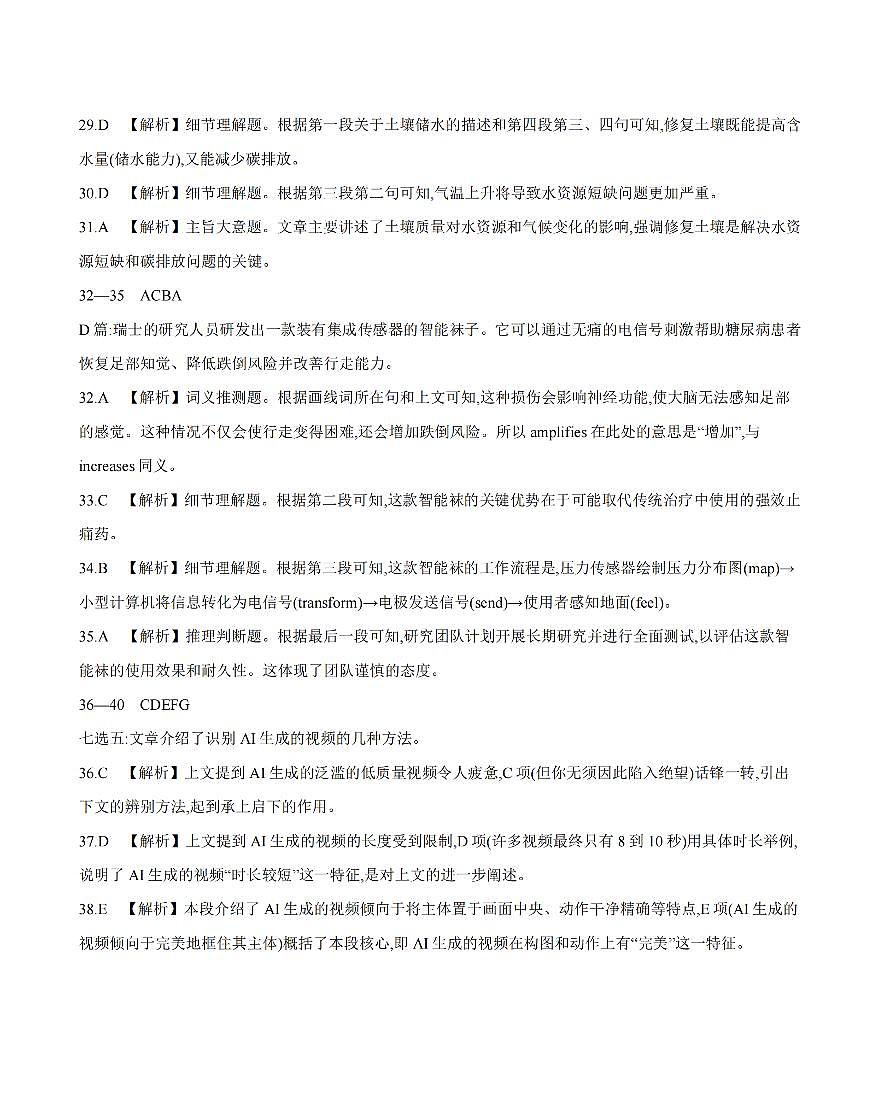 29.D 【解析】细节理解题。根据第一段关于土壤储水的描述和第四段第三、四句可知,修复土壤既能提高含水量(储水能力),又能减少碳排放。

30.D 【解析】细节理解题。根据第三段第二句可知,气温上升将导致水资源短缺问题更加严重。

31.A 【解析】主旨大意题。文章主要讲述了土壤质量对水资源和气候变化的影响,强调修复土壤是解决水资源短缺和碳排放问题的关键。

32—35 ACBA

D篇:瑞士的研究人员研发出一款装有集成传感器的智能袜子。它可以通过无痛的电信号刺激帮助糖尿病患者恢复足部知觉、降低跌倒风险并改善行走能力。

32.A 【解析】词义推测题。根据画线词所在句和上文可知,这种损伤会影响神经功能,使大脑无法感知足部的感觉。这种情况不仅会使行走变得困难,还会增加跌倒风险。所以amplifies在此处的意思是“增加”,与increases同义。

33.C 【解析】细节理解题。根据第二段可知,这款智能袜的关键优势在于可能取代传统治疗中使用的强效止痛药。

34.B 【解析】细节理解题。根据第三段可知,这款智能袜的工作流程是,压力传感器绘制压力分布图(map)→小型计算机将信息转化为电信号(transform)→电极发送信号(send)→使用者感知地面(feel)。

35.A 【解析】推理判断题。根据最后一段可知,研究团队计划开展长期研究并进行全面测试,以评估这款智能袜的使用效果和耐久性。这体现了团队谨慎的态度。

36—40 CDEFG

七选五:文章介绍了识别AI生成的视频的几种方法。

36.C 【解析】上文提到AI生成的泛滥的低质量视频令人疲惫,C项(但你无须因此陷入绝望)话锋一转,引出下文的辨别方法,起到承上启下的作用。

37.D 【解析】上文提到AI生成的视频的长度受到限制,D项(许多视频最终只有8到10秒)用具体时长举例,说明了AI生成的视频“时长较短”这一特征,是对上文的进一步阐述。

38.E 【解析】本段介绍了AI生成的视频倾向于将主体置于画面中央、动作干净精确等特点,E项(AI生成的视频倾向于完美地框住其主体)概括了本段核心,即AI生成的视频在构图和动作上有“完美”这一特征。